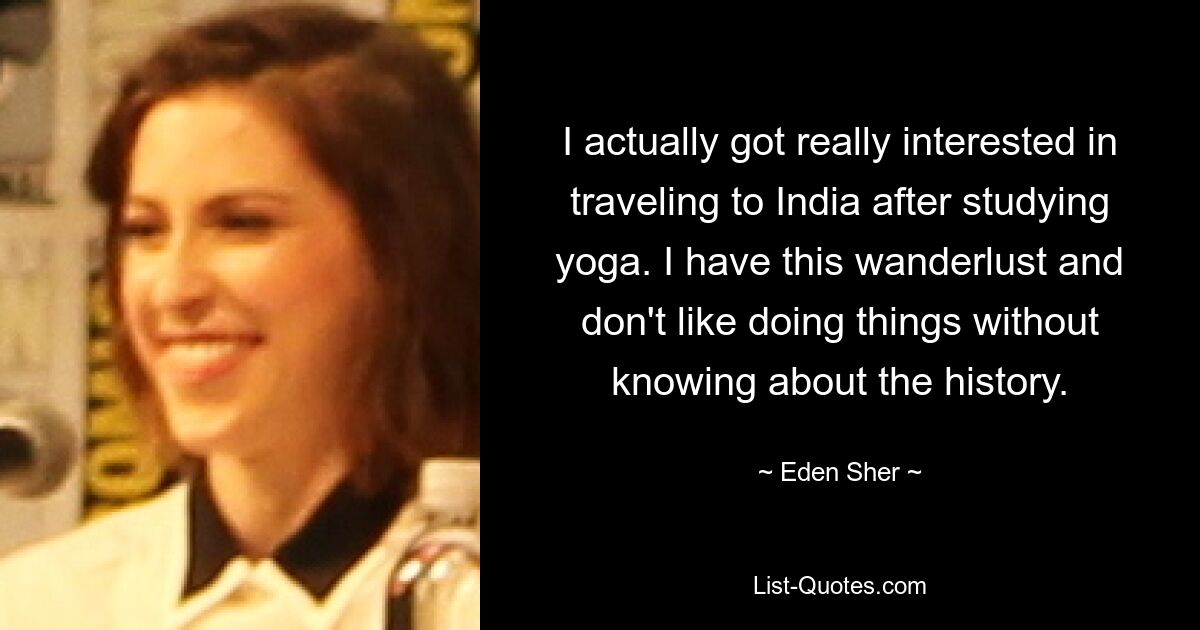 I actually got really interested in traveling to India after studying yoga. I have this wanderlust and don't like doing things without knowing about the history.

~ Eden Sher ~

List-Quotes.com